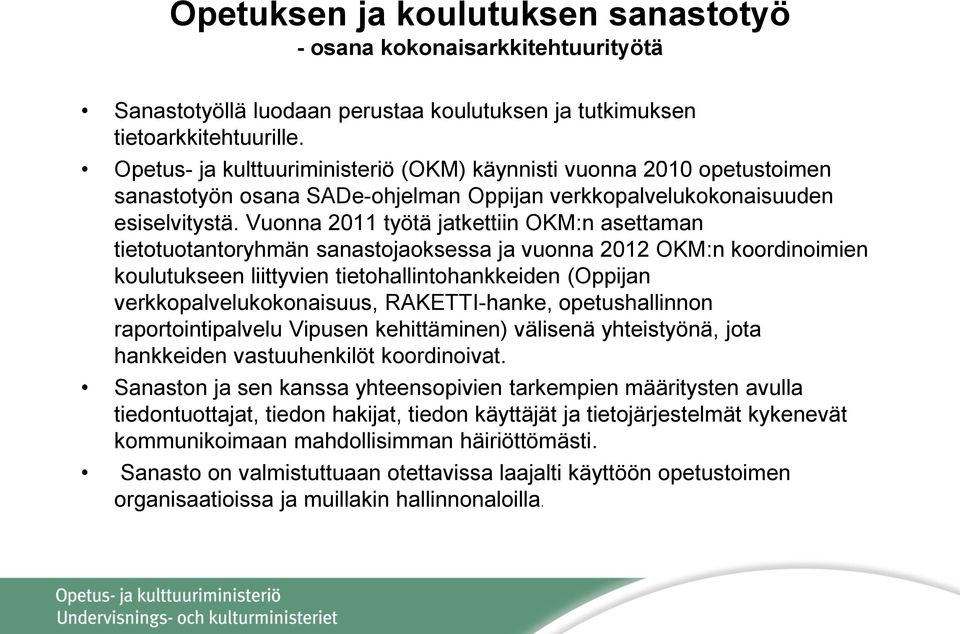 Opetuksen ja koulutuksen sanastotyö
- osana kokonaisarkkitehtuurityötä

• Sanastotyöllä luodaan perustaa koulutuksen ja tutkimuksen tietoarkkitehtuurille.

• Opetus- ja kulttuuriministeriö (OKM) käynnisti vuonna 2010 opetustoimen sanastotyön osana SADe-ohjelman Oppijan verkkopalvelukokonaisuuden esiselvitystä. Vuonna 2011 työtä jatkettiin OKM:n asettaman tietotuotantoryhmän sanastojaoksessa ja vuonna 2012 OKM:n koordinoimien koulutukseen liittyvien tietohallintohankkeiden (Oppijan verkkopalvelukokonaisuus, RAKETTI-hanke, opetushallinnon raportointipalvelu Vipusen kehittäminen) välisenä yhteistyönä, jota hankkeiden vastuuhenkilöt koordinoivat.

• Sanaston ja sen kanssa yhteensopivien tarkempien määritysten avulla tiedontuottajat, tiedon hakijat, tiedon käyttäjät ja tietojärjestelmät kykenevät kommunikoimaan mahdollisimman häiriöttömästi.

• Sanasto on valmistuttuaan otettavissa laajalti käyttöön opetustoimen organisaatioissa ja muillakin hallinnonaloilla.

Opetus- ja kulttuuriministeriö
Undervisnings- och kulturministeriet